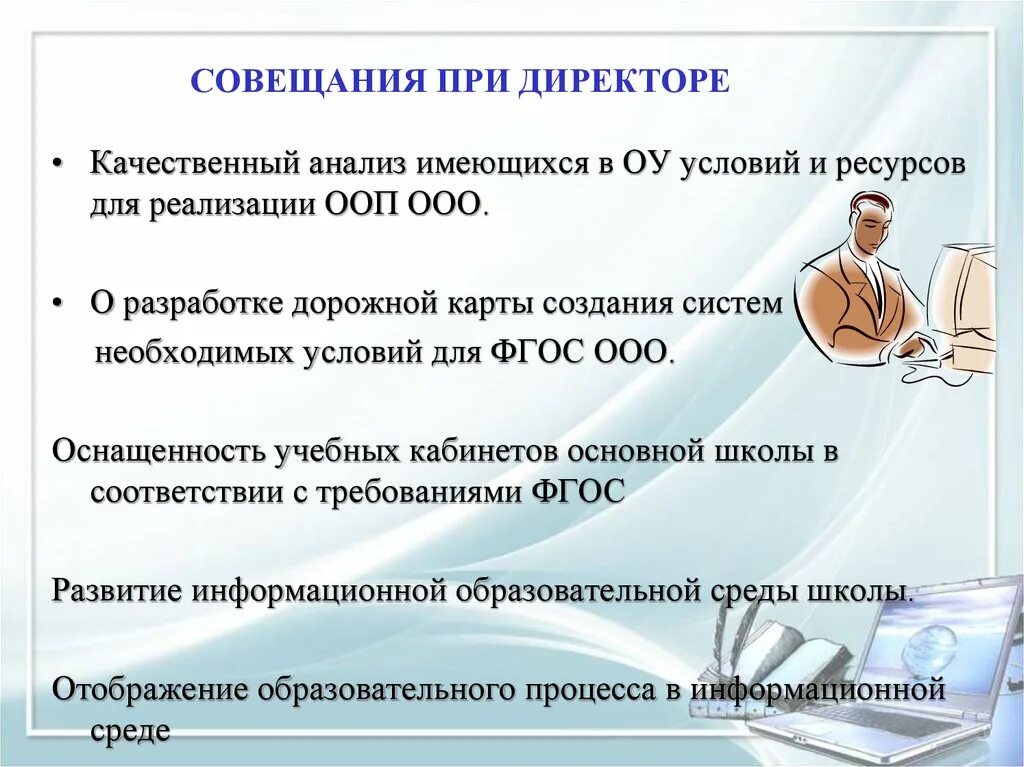 СОВЕЩАНИЯ ПРИ ДИРЕКТОРЕ

• Качественный анализ имеющихся в ОУ условий и ресурсов для реализации ООП ООО.

• О разработке дорожной карты создания систем необходимых условий для ФГОС ООО.

Оснащенность учебных кабинетов основной школы в соответствии с требованиями ФГОС

Развитие информационной образовательной среды школы.

Отображение образовательного процесса в информационной среде